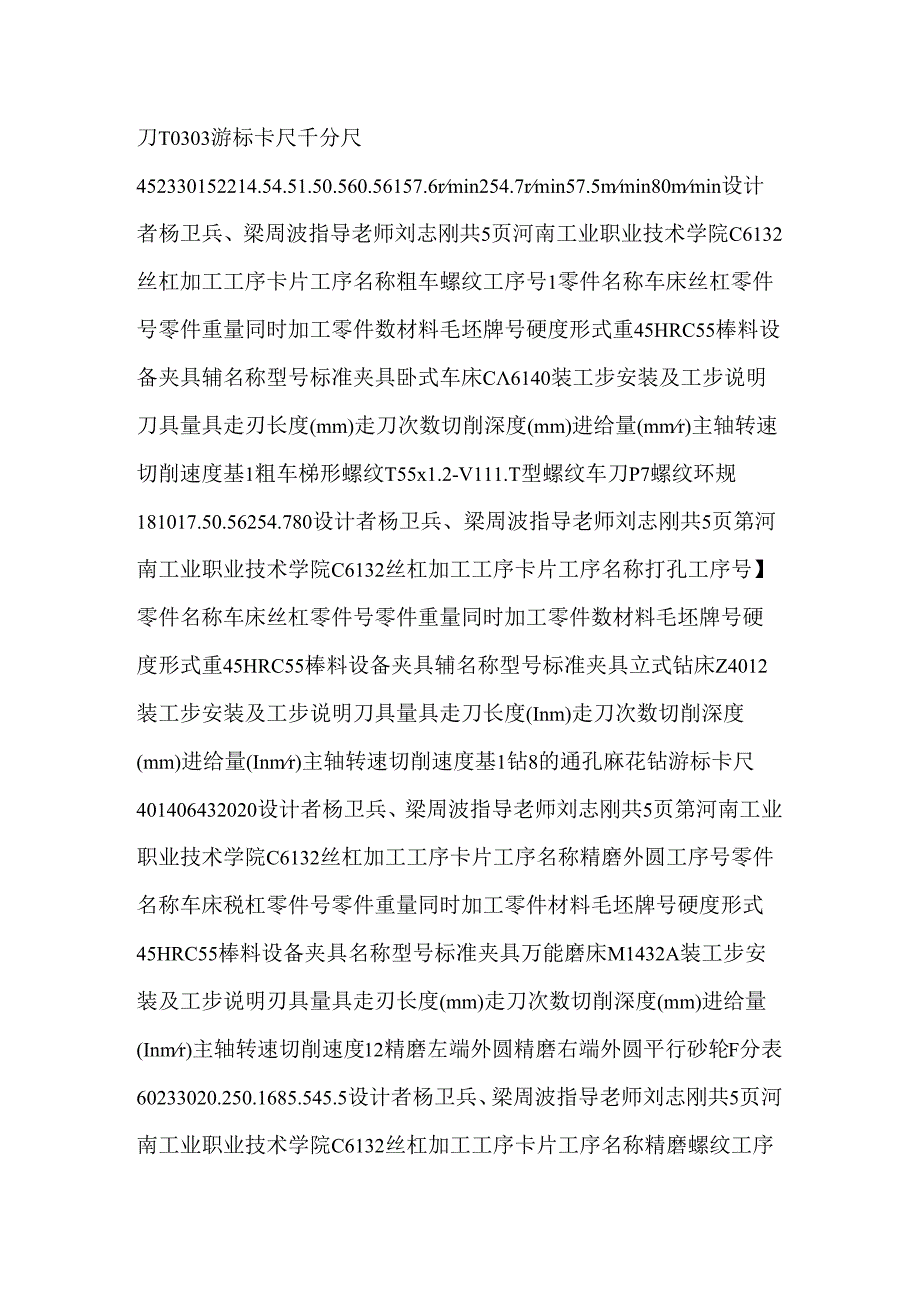 刀T0303游标卡尺千分尺

452330152214.54.51.50.560.56157.6r/min254.7r/min57.5m/min80m/min设计者杨卫兵、梁周波指导老师刘志刚共5页河南工业职业技术学院C6132丝杠加工工序卡片工序名称粗车螺纹工序号1零件名称车床丝杠零件号零件重量同时加工零件数材料毛坯牌号硬度形式重45HRC55棒料设备夹具辅名称型号标准夹具卧式车床CΛ6140装工步安装及工步说明刀具量具走刃长度(mm)走刀次数切削深度(mm)进给量(mm/r)主轴转速切削速度基1粗车梯形螺纹T55x1.2-V111.T型螺纹车刀P7螺纹环规181017.50.56254.780设计者杨卫兵、梁周波指导老师刘志刚共5页第河南工业职业技术学院C6132丝杠加工工序卡片工序名称打孔工序号】零件名称车床丝杠零件号零件重量同时加工零件数材料毛坯牌号硬度形式重45HRC55棒料设备夹具辅名称型号标准夹具立式钻床Z4012装工步安装及工步说明刀具量具走刀长度(Inm)走刀次数切削深度(mm)进给量(Inm/r)主轴转速切削速度基1钻8的通孔麻花钻游标卡尺401406432020设计者杨卫兵、梁周波指导老师刘志刚共5页第河南工业职业技术学院C6132丝杠加工工序卡片工序名称精磨外圆工序号零件名称车床税杠零件号零件重量同时加工零件材料毛坯牌号硬度形式45HRC55棒料设备夹具名称型号标准夹具万能磨床M1432A装工步安装及工步说明刃具量具走刃长度(mm)走刀次数切削深度(mm)进给量(Inm/r)主轴转速切削速度12精磨左端外圆精磨右端外圆平行砂轮F分表60233020.250.1685.545.5设计者杨卫兵、梁周波指导老师刘志刚共5页河南工业职业技术学院C6132丝杠加工工序卡片工序名称精磨螺纹工序